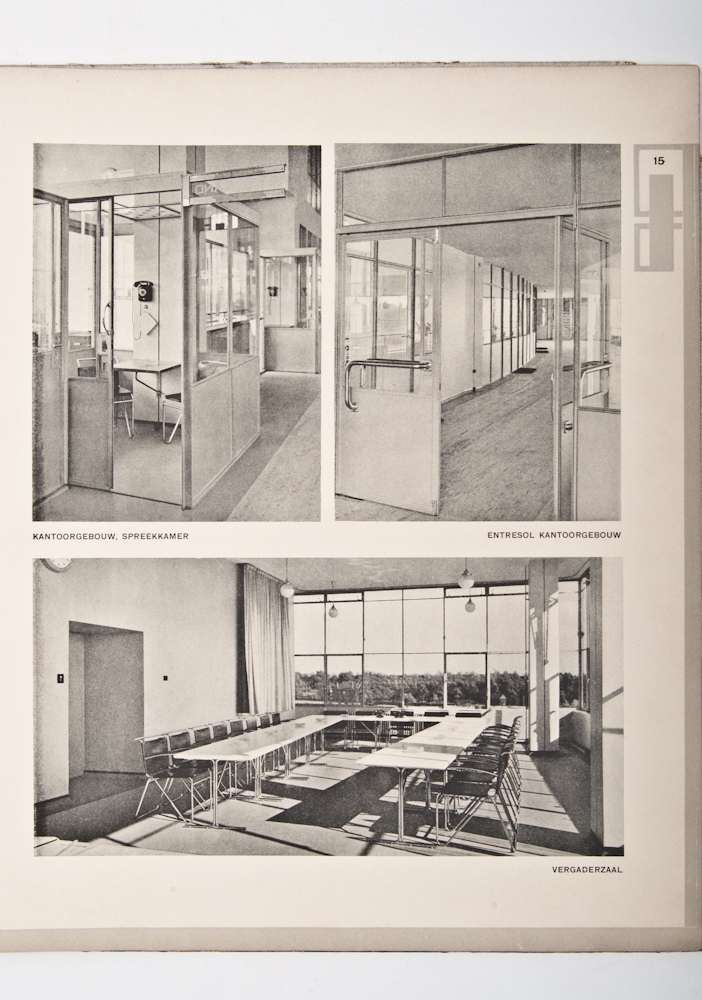 15

KANTOORGEBOUW, SPREEKKAMER

ENTRESOL KANTOORGEBOUW

VERGADERZAAL